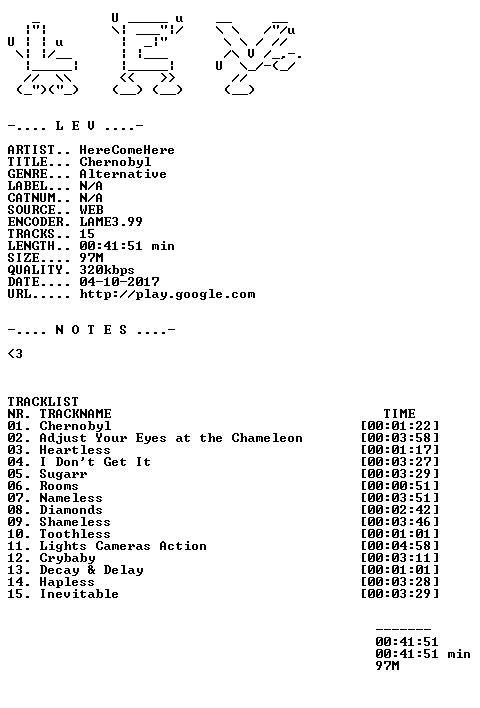 -.... L E V ....-

ARTIST.. HereComeHere
TITLE... Chernobyl
GENRE... Alternative
LABEL... N/A
CATNUM.. N/A
SOURCE.. WEB
ENCODER. LAME3.99
TRACKS.. 15
LENGTH.. 00:41:51 min
SIZE.... 97M
QUALITY. 320kbps
DATE.... 04-10-2017
URL..... http://play.google.com

-.... N O T E S ....-

<3

TRACKLIST

| NR. | TRACKNAME | TIME |
|---|---|---|
| 01. | Chernobyl | [00:01:22] |
| 02. | Adjust Your Eyes at the Chameleon | [00:03:58] |
| 03. | Heartless | [00:01:17] |
| 04. | I Don't Get It | [00:03:27] |
| 05. | Sugarr | [00:03:29] |
| 06. | Rooms | [00:00:51] |
| 07. | Nameless | [00:03:51] |
| 08. | Diamonds | [00:02:42] |
| 09. | Shameless | [00:03:46] |
| 10. | Toothless | [00:01:01] |
| 11. | Lights Cameras Action | [00:04:58] |
| 12. | Crybaby | [00:03:11] |
| 13. | Decay & Delay | [00:01:01] |
| 14. | Hapless | [00:03:28] |
| 15. | Inevitable | [00:03:29] |

-------
00:41:51
00:41:51 min
97M